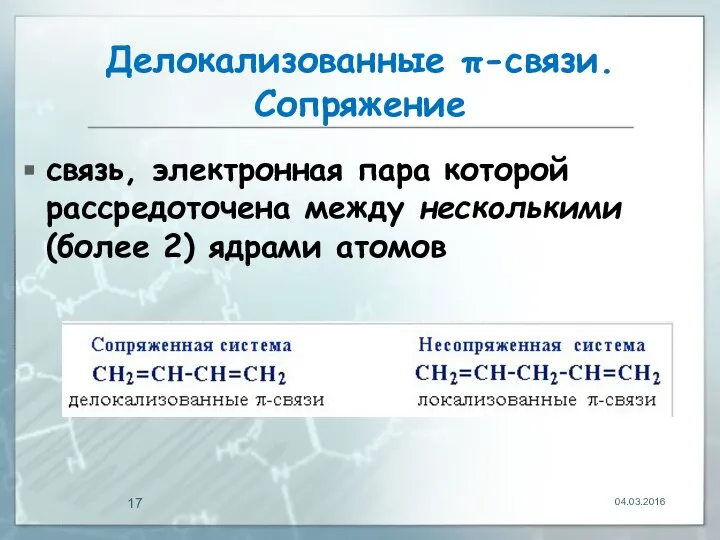 Делокализованные π-связи. Сопряжение

связь, электронная пара которой рассредоточена между несколькими (более 2) ядрами атомов

Сопряженная система
$CH_2=CH-CH=CH_2$
делокализованные π-связи

Несопряженная система
$CH_2=CH-CH_2-CH=CH_2$
локализованные π-связи

17

04.03.2016